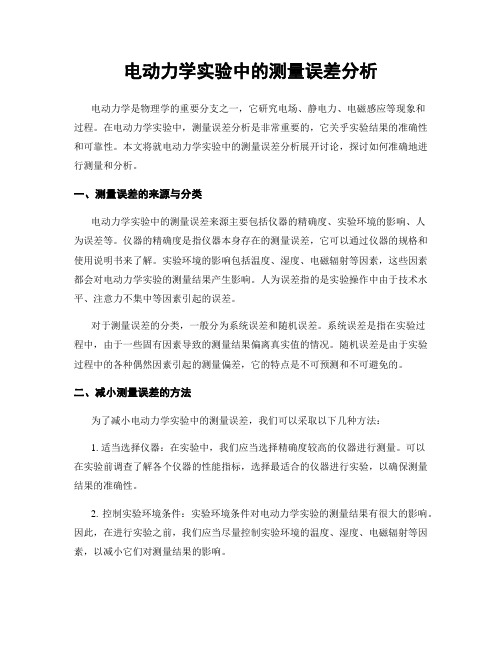 电动力学实验中的测量误差分析

电动力学是物理学的重要分支之一，它研究电场、静电力、电磁感应等现象和过程。在电动力学实验中，测量误差分析是非常重要的，它关乎实验结果的准确性和可靠性。本文将就电动力学实验中的测量误差分析展开讨论，探讨如何准确地进行测量和分析。

一、测量误差的来源与分类

电动力学实验中的测量误差来源主要包括仪器的精确度、实验环境的影响、人为误差等。仪器的精确度是指仪器本身存在的测量误差，它可以通过仪器的规格和使用说明书来了解。实验环境的影响包括温度、湿度、电磁辐射等因素，这些因素都会对电动力学实验的测量结果产生影响。人为误差指的是实验操作中由于技术水平、注意力不集中等因素引起的误差。

对于测量误差的分类，一般分为系统误差和随机误差。系统误差是指在实验过程中，由于一些固有因素导致的测量结果偏离真实值的情况。随机误差是由于实验过程中的各种偶然因素引起的测量偏差，它的特点是不可预测和不可避免的。

二、减小测量误差的方法

为了减小电动力学实验中的测量误差，我们可以采取以下几种方法：

1. 适当选择仪器：在实验中，我们应当选择精确度较高的仪器进行测量。可以在实验前调查了解各个仪器的性能指标，选择最适合的仪器进行实验，以确保测量结果的准确性。

2. 控制实验环境条件：实验环境条件对电动力学实验的测量结果有很大的影响。因此，在进行实验之前，我们应当尽量控制实验环境的温度、湿度、电磁辐射等因素，以减小它们对测量结果的影响。